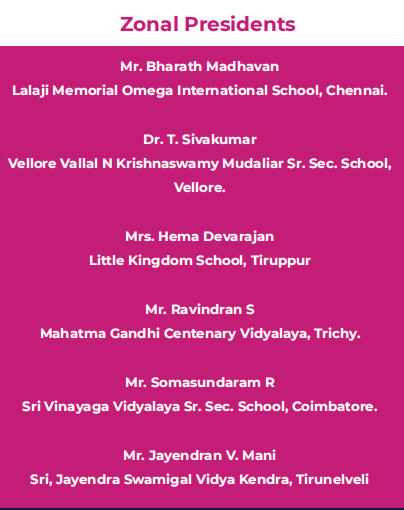 Zonal Presidents

Mr. Bharath Madhavan
Lalaji Memorial Omega International School, Chennai.

Dr. T. Sivakumar
Vellore Vallal N Krishnaswamy Mudaliar Sr. Sec. School, Vellore.

Mrs. Hema Devarajan
Little Kingdom School, Tiruppur

Mr. Ravindran S
Mahatma Gandhi Centenary Vidyalaya, Trichy.

Mr. Somasundaram R
Sri Vinayaga Vidyalaya Sr. Sec. School, Coimbatore.

Mr. Jayendran V. Mani
Sri, Jayendra Swamigal Vidya Kendra, Tirunelveli